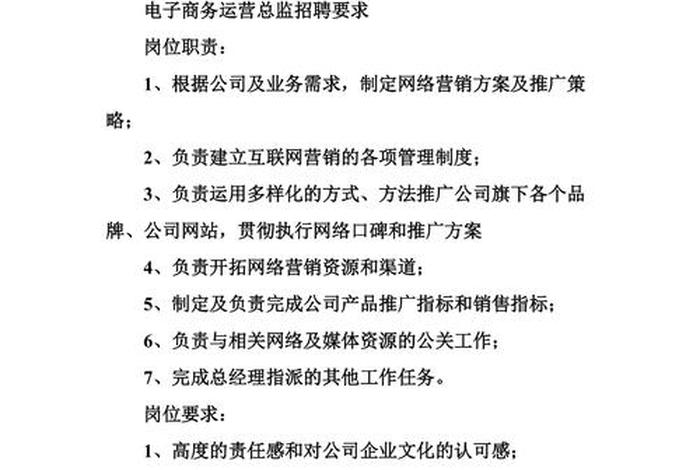 电子商务运营总监招聘要求

岗位职责：

1、根据公司及业务需求，制定网络营销方案及推广策略；

2、负责建立互联网营销的各项管理制度；

3、负责运用多样化的方式、方法推广公司旗下各个品牌、公司网站，贯彻执行网络口碑和推广方案

4、负责开拓网络营销资源和渠道；

5、制定及负责完成公司产品推广指标和销售指标；

6、负责与相关网络及媒体资源的公关工作；

7、完成总经理指派的其他工作任务。

岗位要求：

1、高度的责任感和对公司企业文化的认可感；